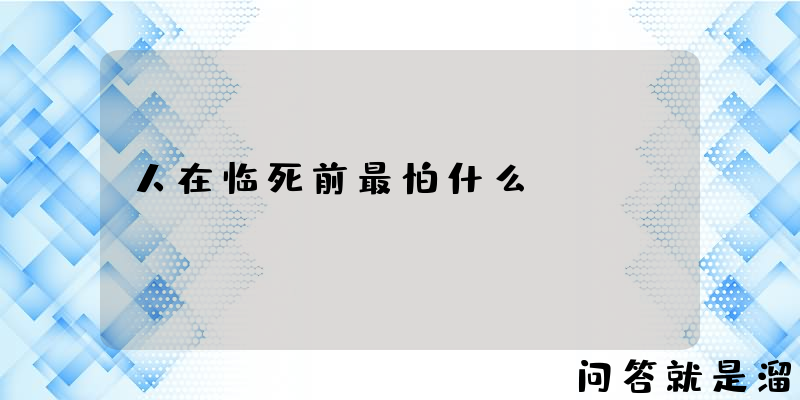 人在临死前最怕什么

问答就是溜